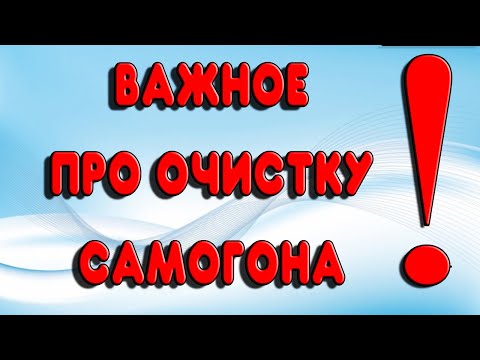 ВАЖНОЕ
ПРО ОЧИСТКУ
САМОГОНА
!